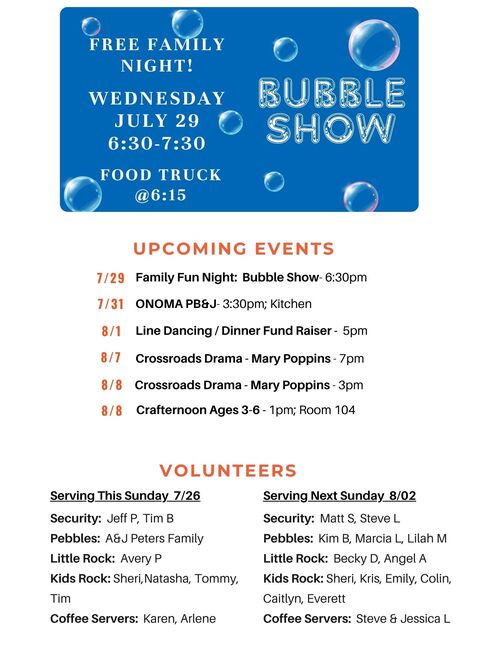 FREE FAMILY NIGHT!

WEDNESDAY JULY 29 6:30-7:30

FOOD TRUCK @6:15

BUBBLE SHOW

UPCOMING EVENTS

7/29 Family Fun Night: Bubble Show- 6:30pm

7/31 ONOMA PB&J- 3:30pm; Kitchen

8/1 Line Dancing / Dinner Fund Raiser - 5pm

8/7 Crossroads Drama - Mary Poppins - 7pm

8/8 Crossroads Drama - Mary Poppins - 3pm

8/8 Crafternoon Ages 3-6 - 1pm; Room 104

VOLUNTEERS

Serving This Sunday 7/26

Security: Jeff P, Tim B

Pebbles: A&J Peters Family

Little Rock: Avery P

Kids Rock: Sheri,Natasha, Tommy, Tim

Coffee Servers: Karen, Arlene

Serving Next Sunday 8/02

Security: Matt S, Steve L

Pebbles: Kim B, Marcia L, Lilah M

Little Rock: Becky D, Angel A

Kids Rock: Sheri, Kris, Emily, Colin, Caitlyn, Everett

Coffee Servers: Steve & Jessica L